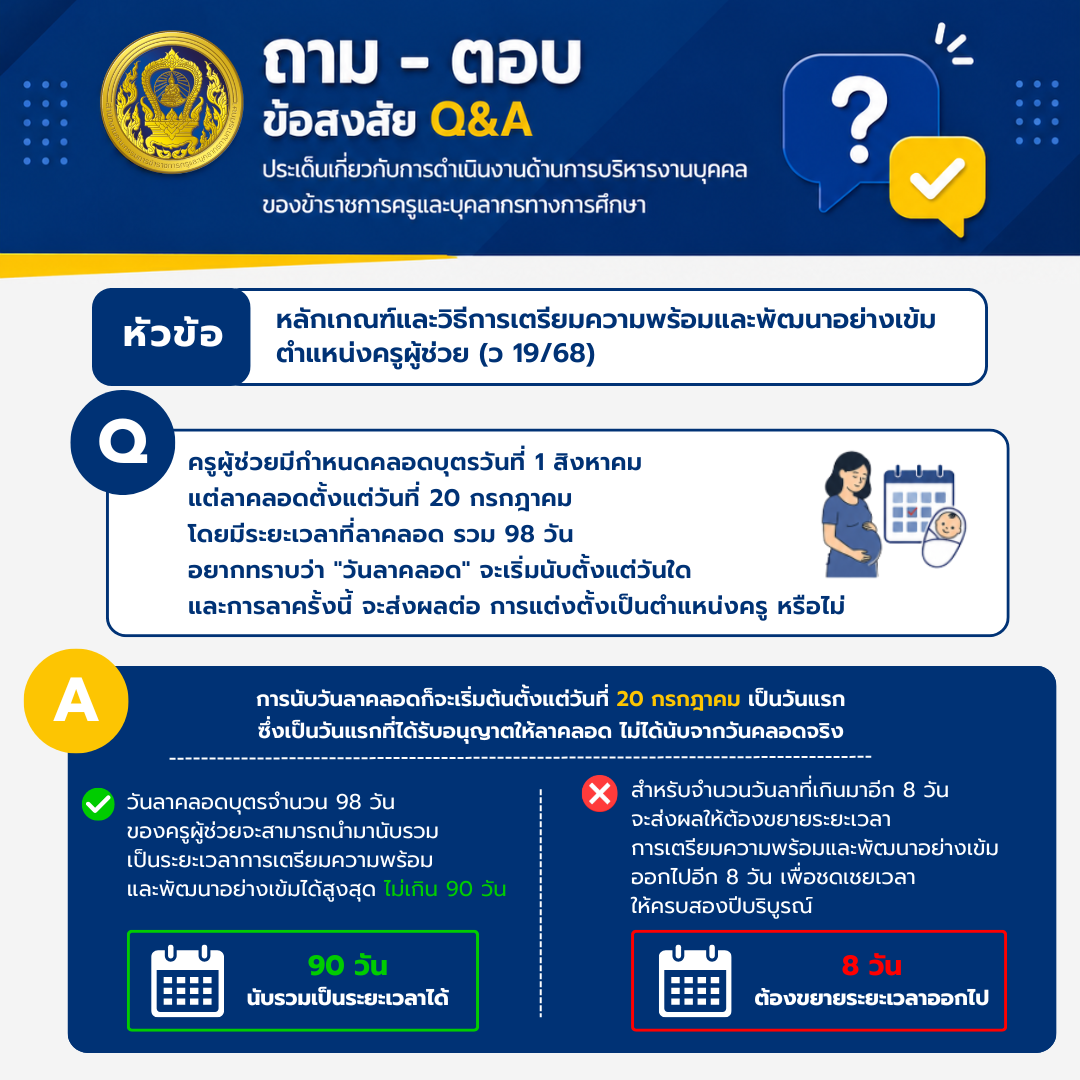 ถาม - ตอบ
ข้อสงสัย Q&A
ประเด็นเกี่ยวกับการดำเนินงานด้านการบริหารงานบุคคล
ของข้าราชการครูและบุคลากรทางการศึกษา

หัวข้อ

หลักเกณฑ์และวิธีการเตรียมความพร้อมและพัฒนาอย่างเข้ม
ตำแหน่งครูผู้ช่วย (ว 19/68)

Q

ครูผู้ช่วยมีกำหนดคลอดบุตรวันที่ 1 สิงหาคม
แต่ลาคลอดตั้งแต่วันที่ 20 กรกฎาคม
โดยมีระยะเวลาที่ลาคลอด รวม 98 วัน
อยากทราบว่า "วันลาคลอด" จะเริ่มนับตั้งแต่วันใด
และการลาครั้งนี้ จะส่งผลต่อ การแต่งตั้งเป็นตำแหน่งครู หรือไม่

A

การนับวันลาคลอดก็จะเริ่มต้นตั้งแต่วันที่ 20 กรกฎาคม เป็นวันแรก
ซึ่งเป็นวันแรกที่ได้รับอนุญาตให้ลาคลอด ไม่ได้นับจากวันคลอดจริง

วันลาคลอดบุตรจำนวน 98 วัน
ของครูผู้ช่วยจะสามารถนำมานับรวม
เป็นระยะเวลาการเตรียมความพร้อม
และพัฒนาอย่างเข้มได้สูงสุด ไม่เกิน 90 วัน

90 วัน
นับรวมเป็นระยะเวลาได้

สำหรับจำนวนวันลาที่เกินมาอีก 8 วัน
จะส่งผลให้ต้องขยายระยะเวลา
การเตรียมความพร้อมและพัฒนาอย่างเข้ม
ออกไปอีก 8 วัน เพื่อชดเชยเวลา
ให้ครบสองปีบริบูรณ์

8 วัน
ต้องขยายระยะเวลาออกไป